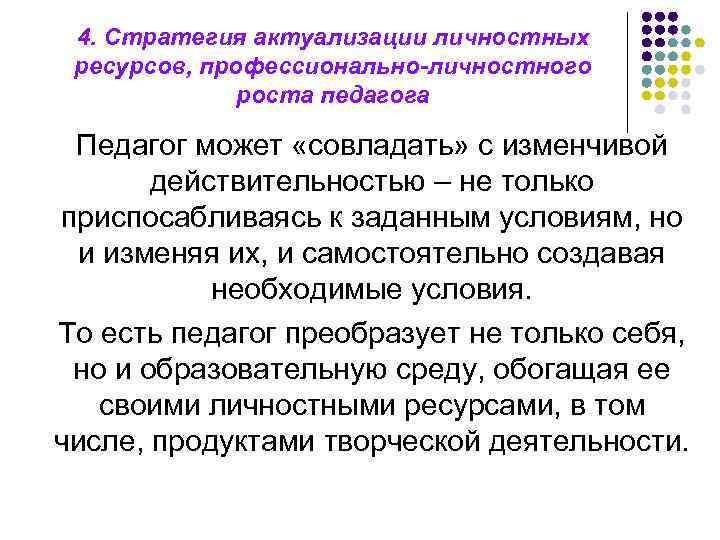 4. Стратегия актуализации личностных ресурсов, профессионально-личностного роста педагога

Педагог может «совладать» с изменчивой действительностью – не только приспосабливаясь к заданным условиям, но и изменяя их, и самостоятельно создавая необходимые условия.

То есть педагог преобразует не только себя, но и образовательную среду, обогащая ее своими личностными ресурсами, в том числе, продуктами творческой деятельности.